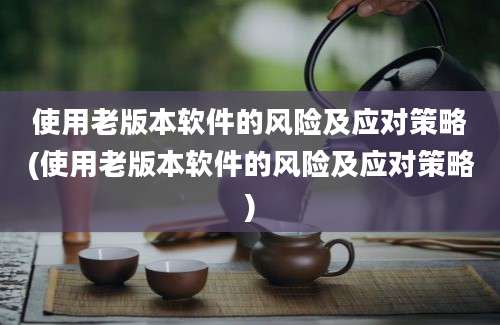 使用老版本软件的风险及应对策略(使用老版本软件的风险及应对策略)